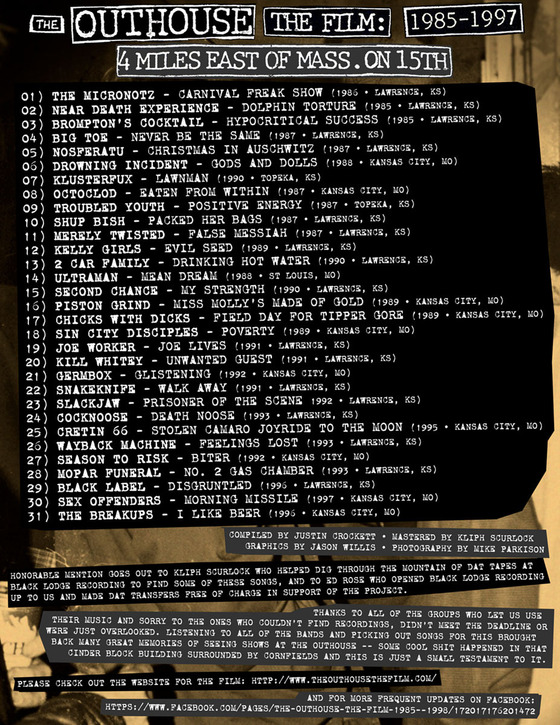 THE OUTHOUSE THE FILM: 1985-1997

4 MILES EAST OF MASS. ON 15TH

01) THE MICRONOTZ - CARNIVAL FREAK SHOW (1986 • LAWRENCE, KS)
02) NEAR DEATH EXPERIENCE - DOLPHIN TORTURE (1985 • LAWRENCE, KS)
03) BROMPTON'S COCKTAIL - HYPOCRITICAL SUCCESS (1985 • LAWRENCE, KS)
04) BIG TOE - NEVER BE THE SAME (1987 • LAWRENCE, KS)
05) NOSFERATU - CHRISTMAS IN AUSCHWITZ (1987 • LAWRENCE, KS)
06) DROWNING INCIDENT - GODS AND DOLLS (1988 • KANSAS CITY, MO)
07) KLUSTERFUX - LAWNMAN (1990 • TOPEKA, KS)
08) OCTOCLOD - EATEN FROM WITHIN (1987 • KANSAS CITY, MO)
09) TROUBLED YOUTH - POSITIVE ENERGY (1987 • TOPEKA, KS)
10) SHUP BISH - PACKED HER BAGS (1987 • LAWRENCE, KS)
11) MERELY TWISTED - FALSE MESSIAH (1987 • LAWRENCE, KS)
12) KELLY GIRLS - EVIL SEED (1989 • LAWRENCE, KS)
13) 2 CAR FAMILY - DRINKING HOT WATER (1990 • LAWRENCE, KS)
14) ULTRAMAN - MEAN DREAM (1988 • ST LOUIS, MO)
15) SECOND CHANCE - MY STRENGTH (1990 • LAWRENCE, KS)
16) PISTON GRIND - MISS MOLLY'S MADE OF GOLD (1989 • KANSAS CITY, MO)
17) CHICKS WITH DICKS - FIELD DAY FOR TIPPER GORE (1989 • KANSAS CITY, MO)
18) SIN CITY DISCIPLES - POVERTY (1989 • KANSAS CITY, MO)
19) JOE WORKER - JOE LIVES (1991 • LAWRENCE, KS)
20) KILL WHITEY - UNWANTED GUEST (1991 • LAWRENCE, KS)
21) GERMBOX - GLISTENING (1992 • KANSAS CITY, MO)
22) SNAKEKNIFE - WALK AWAY (1991 • LAWRENCE, KS)
23) SLACKJAW - PRISONER OF THE SCENE 1992 • LAWRENCE, KS)
24) COCKNOOSE - DEATH NOOSE (1993 • LAWRENCE, KS)
25) CRETIN 66 - STOLEN CAMARO JOYRIDE TO THE MOON (1995 • KANSAS CITY, MO)
26) WAYBACK MACHINE - FEELINGS LOST (1993 • LAWRENCE, KS)
27) SEASON TO RISK - BITER (1992 • KANSAS CITY, MO)
28) MOPAR FUNERAL - NO. 2 GAS CHAMBER (1993 • LAWRENCE, KS)
29) BLACK LABEL - DISGRUNTLED (1996 • LAWRENCE, KS)
30) SEX OFFENDERS - MORNING MISSILE (1997 • KANSAS CITY, MO)
31) THE BREAKUPS - I LIKE BEER (1996 • KANSAS CITY, MO)

COMPILED BY JUSTIN CROCKETT • MASTERED BY KLIPH SCURLOCK
GRAPHICS BY JASON WILLIS • PHOTOGRAPHY BY MIKE PARKISON

HONORABLE MENTION GOES OUT TO KLIPH SCURLOCK WHO HELPED DIG THROUGH THE MOUNTAIN OF DAT TAPES AT BLACK LODGE RECORDING TO FIND SOME OF THESE SONGS, AND TO ED ROSE WHO OPENED BLACK LODGE RECORDING UP TO US AND MADE DAT TRANSFERS FREE OF CHARGE IN SUPPORT OF THE PROJECT.

THANKS TO ALL OF THE GROUPS WHO LET US USE THEIR MUSIC AND SORRY TO THE ONES WHO COULDN'T FIND RECORDINGS, DIDN'T MEET THE DEADLINE OR WERE JUST OVERLOOKED. LISTENING TO ALL OF THE BANDS AND PICKING OUT SONGS FOR THIS BROUGHT BACK MANY GREAT MEMORIES OF SEEING SHOWS AT THE OUTHOUSE -- SOME COOL SHIT HAPPENED IN THAT CINDER BLOCK BUILDING SURROUNDED BY CORNFIELDS AND THIS IS JUST A SMALL TESTAMENT TO IT.

PLEASE CHECK OUT THE WEBSITE FOR THE FILM: HTTP://WWW.THEOUTHOUSETHEFILM.COM/

AND FOR MORE FREQUENT UPDATES ON FACEBOOK: HTTPS://WWW.FACEBOOK.COM/PAGES/THE-OUTHOUSE-THE-FILM-1985--1998/172017176201472